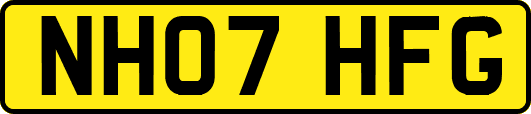 NH07 HFG